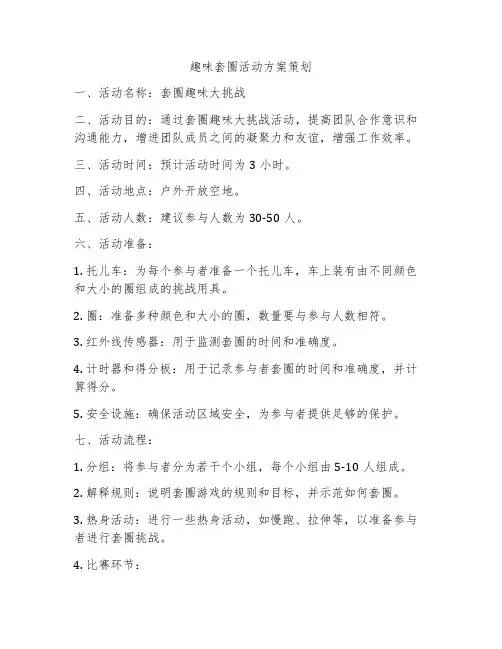 趣味套圈活动方案策划

一、活动名称：套圈趣味大挑战

二、活动目的：通过套圈趣味大挑战活动，提高团队合作意识和沟通能力，增进团队成员之间的凝聚力和友谊，增强工作效率。

三、活动时间：预计活动时间为 3 小时。

四、活动地点：户外开放空地。

五、活动人数：建议参与人数为 30-50 人。

六、活动准备：

1. 托儿车：为每个参与者准备一个托儿车，车上装有由不同颜色和大小的圈组成的挑战用具。

2. 圈：准备多种颜色和大小的圈，数量要与参与人数相符。

3. 红外线传感器：用于监测套圈的时间和准确度。

4. 计时器和得分板：用于记录参与者套圈的时间和准确度，并计算得分。

5. 安全设施：确保活动区域安全，为参与者提供足够的保护。

七、活动流程：

1. 分组：将参与者分为若干个小组，每个小组由 5-10 人组成。

2. 解释规则：说明套圈游戏的规则和目标，并示范如何套圈。

3. 热身活动：进行一些热身活动，如慢跑、拉伸等，以准备参与者进行套圈挑战。

4. 比赛环节：